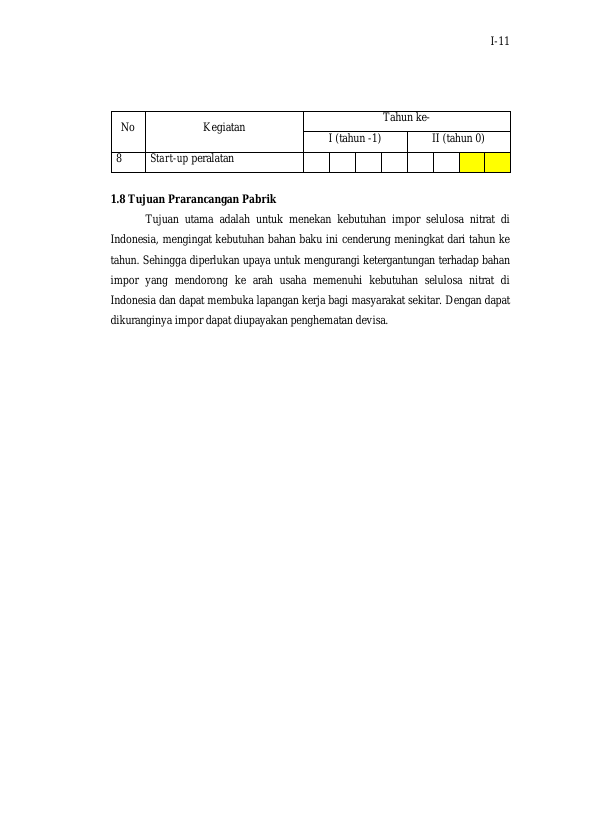 I-11

| No | Kegiatan | Tahun ke- | | | | | | | |
|---|---|---|---|---|---|---|---|---|---|
| | | I (tahun -1) | | | | II (tahun 0) | | | |
| 8 | Start-up peralatan | | | | | | | | |

1.8 Tujuan Prarancangan Pabrik

Tujuan utama adalah untuk menekan kebutuhan impor selulosa nitrat di Indonesia, mengingat kebutuhan bahan baku ini cenderung meningkat dari tahun ke tahun. Sehingga diperlukan upaya untuk mengurangi ketergantungan terhadap bahan impor yang mendorong ke arah usaha memenuhi kebutuhan selulosa nitrat di Indonesia dan dapat membuka lapangan kerja bagi masyarakat sekitar. Dengan dapat dikuranginya impor dapat diupayakan penghematan devisa.